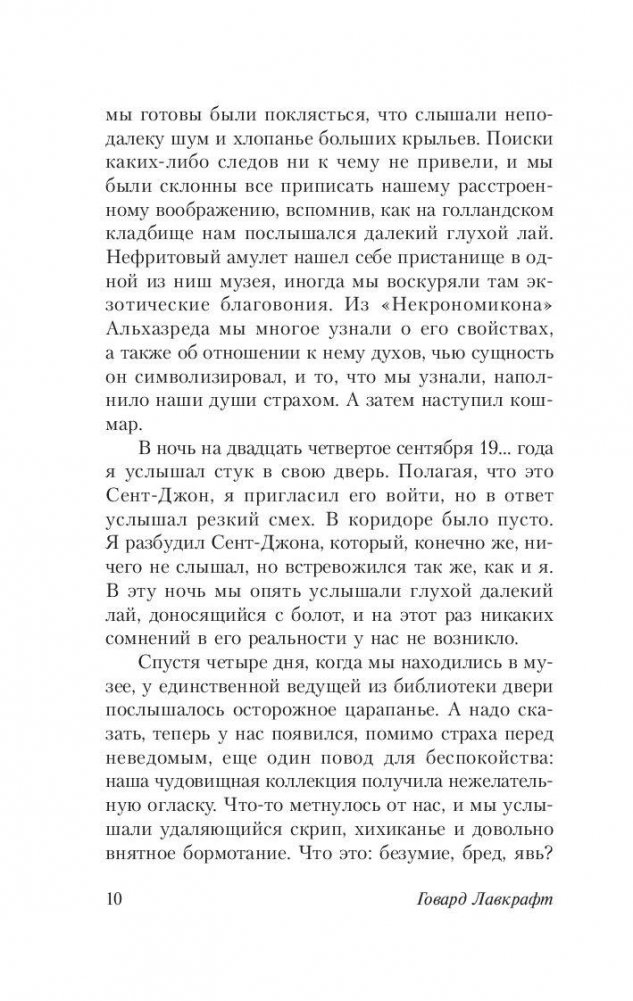 мы готовы были поклясться, что слышали неподалеку шум и хлопанье больших крыльев. Поиски каких-либо следов ни к чему не привели, и мы были склонны все приписать нашему расстроенному воображению, вспомнив, как на голландском кладбище нам послышался далекий глухой лай. Нефритовый амулет нашел себе пристанище в одной из ниш музея, иногда мы воскуряли там экзотические благовония. Из «Некрономикона» Альхазреда мы многое узнали о его свойствах, а также об отношении к нему духов, чью сущность он символизировал, и то, что мы узнали, наполнило наши души страхом. А затем наступил кошмар.

В ночь на двадцать четвертое сентября 19... года я услышал стук в свою дверь. Полагая, что это Сент-Джон, я пригласил его войти, но в ответ услышал резкий смех. В коридоре было пусто. Я разбудил Сент-Джона, который, конечно же, ничего не слышал, но встревожился так же, как и я. В эту ночь мы опять услышали глухой далекий лай, доносящийся с болот, и на этот раз никаких сомнений в его реальности у нас не возникло.

Спустя четыре дня, когда мы находились в музее, у единственной ведущей из библиотеки двери послышалось осторожное царапанье. А надо сказать, теперь у нас появился, помимо страха перед неведомым, еще один повод для беспокойства: наша чудовищная коллекция получила нежелательную огласку. Что-то метнулось от нас, и мы услышали удаляющийся скрип, хихиканье и довольно внятное бормотание. Что это: безумие, бред, явь?

10 Говард Лавкрафт